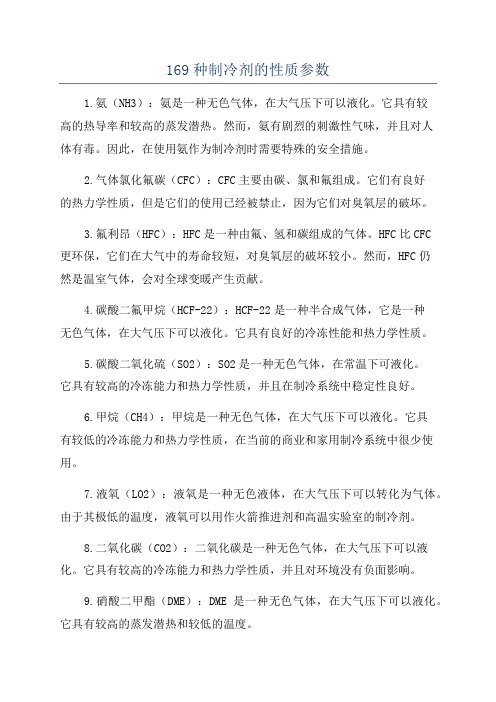 169 种制冷剂的性质参数

1.氨（NH3）：氨是一种无色气体，在大气压下可以液化。它具有较高的热导率和较高的蒸发潜热。然而，氨有剧烈的刺激性气味，并且对人体有毒。因此，在使用氨作为制冷剂时需要特殊的安全措施。

2.气体氯化氟碳（CFC）：CFC 主要由碳、氯和氟组成。它们有良好的热力学性质，但是它们的使用已经被禁止，因为它们对臭氧层的破坏。

3.氟利昂（HFC）：HFC 是一种由氟、氢和碳组成的气体。HFC 比 CFC 更环保，它们在大气中的寿命较短，对臭氧层的破坏较小。然而，HFC 仍然是温室气体，会对全球变暖产生贡献。

4.碳酸二氟甲烷（HCF-22）：HCF-22 是一种半合成气体，它是一种无色气体，在大气压下可以液化。它具有良好的冷冻性能和热力学性质。

5.碳酸二氧化硫（SO2）：SO2 是一种无色气体，在常温下可液化。它具有较高的冷冻能力和热力学性质，并且在制冷系统中稳定性良好。

6.甲烷（CH4）：甲烷是一种无色气体，在大气压下可以液化。它具有较低的冷冻能力和热力学性质，在当前的商业和家用制冷系统中很少使用。

7.液氧（LO2）：液氧是一种无色液体，在大气压下可以转化为气体。由于其极低的温度，液氧可以用作火箭推进剂和高温实验室的制冷剂。

8.二氧化碳（CO2）：二氧化碳是一种无色气体，在大气压下可以液化。它具有较高的冷冻能力和热力学性质，并且对环境没有负面影响。

9.硝酸二甲酯（DME）：DME 是一种无色气体，在大气压下可以液化。它具有较高的蒸发潜热和较低的温度。